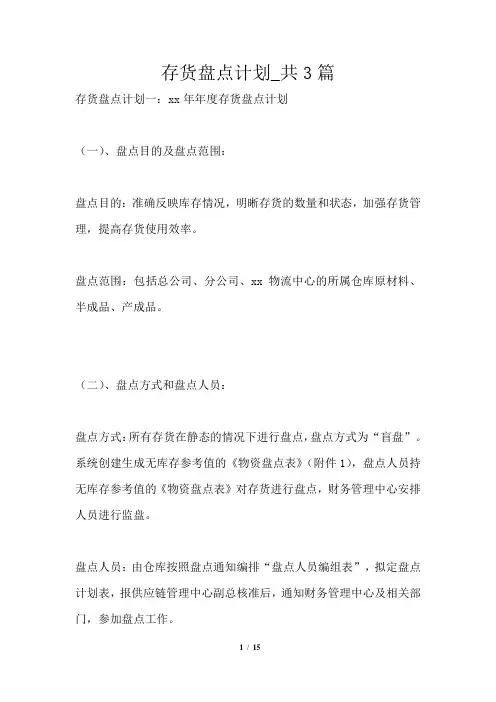 存货盘点计划_共3篇

存货盘点计划一：xx年年度存货盘点计划

（一）、盘点目的及盘点范围：

盘点目的：准确反映库存情况，明晰存货的数量和状态，加强存货管理，提高存货使用效率。

盘点范围：包括总公司、分公司、xx 物流中心的所属仓库原材料、半成品、产成品。

（二）、盘点方式和盘点人员：

盘点方式：所有存货在静态的情况下进行盘点，盘点方式为“盲盘”。系统创建生成无库存参考值的《物资盘点表》（附件1），盘点人员持无库存参考值的《物资盘点表》对存货进行盘点，财务管理中心安排人员进行监盘。

盘点人员：由仓库按照盘点通知编排“盘点人员编组表”，拟定盘点计划表，报供应链管理中心副总核准后，通知财务管理中心及相关部门，参加盘点工作。

1 / 15